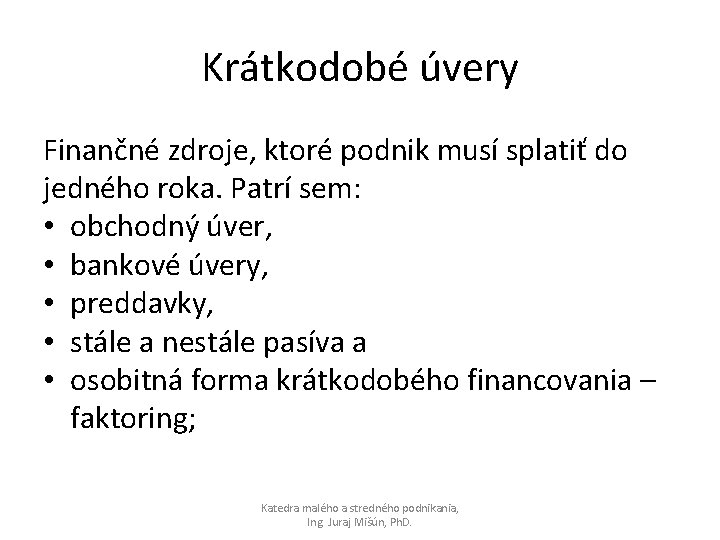 Krátkodobé úvery

Finančné zdroje, ktoré podnik musí splatiť do jedného roka. Patrí sem:
• obchodný úver,
• bankové úvery,
• preddavky,
• stále a nestále pasíva a
• osobitná forma krátkodobého financovania – faktoring;

Katedra malého a stredného podnikania,
Ing. Juraj Mišún, PhD.